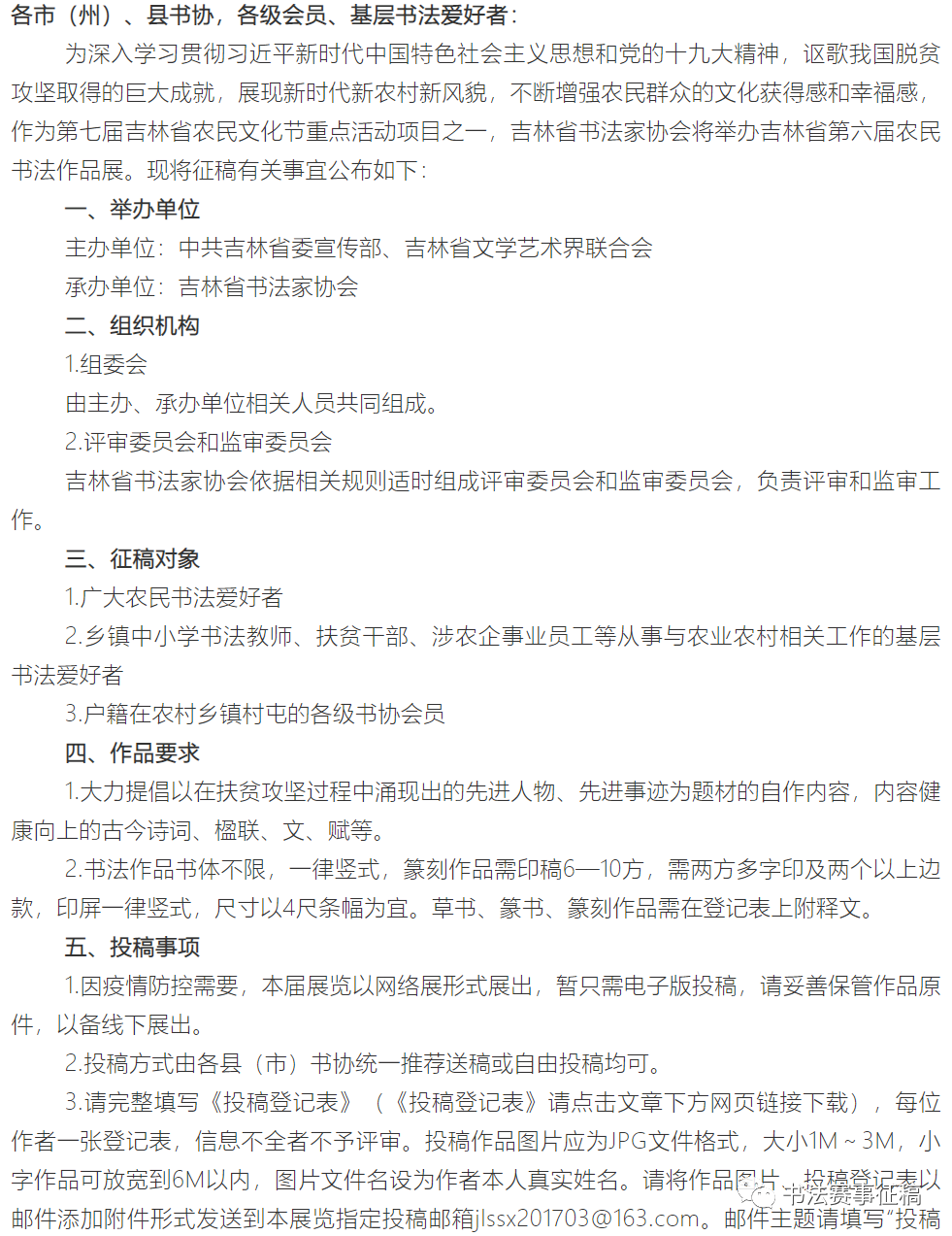 各市（州）、县书协，各级会员、基层书法爱好者：

为深入学习贯彻习近平新时代中国特色社会主义思想和党的十九大精神，讴歌我国脱贫攻坚取得的巨大成就，展现新时代新农村新风貌，不断增强农民群众的文化获得感和幸福感，作为第七届吉林省农民文化节重点活动项目之一，吉林省书法家协会将举办吉林省第六届农民书法作品展。现将征稿有关事宜公布如下：

一、举办单位

主办单位：中共吉林省委宣传部、吉林省文学艺术界联合会

承办单位：吉林省书法家协会

二、组织机构

1.组委会

由主办、承办单位相关人员共同组成。

2.评审委员会和监审委员会

吉林省书法家协会依据相关规则适时组成评审委员会和监审委员会，负责评审和监审工作。

三、征稿对象

1.广大农民书法爱好者

2.乡镇中小学书法教师、扶贫干部、涉农企事业员工等从事与农业农村相关工作的基层书法爱好者

3.户籍在农村乡镇村屯的各级书协会员

四、作品要求

1.大力提倡以在扶贫攻坚过程中涌现出的先进人物、先进事迹为题材的自作内容，内容健康向上的古今诗词、楹联、文、赋等。

2.书法作品书体不限，一律竖式，篆刻作品需印稿6—10方，需两方多字印及两个以上边款，印屏一律竖式，尺寸以4尺条幅为宜。草书、篆书、篆刻作品需在登记表上附释文。

五、投稿事项

1.因疫情防控需要，本届展览以网络展形式展出，暂只需电子版投稿，请妥善保管作品原件，以备线下展出。

2.投稿方式由各县（市）书协统一推荐送稿或自由投稿均可。

3.请完整填写《投稿登记表》（《投稿登记表》请点击文章下方网页链接下载），每位作者一张登记表，信息不全者不予评审。投稿作品图片应为JPG文件格式，大小1M～3M，小字作品可放宽到6M以内，图片文件名设为作者本人真实姓名。请将作品图片、投稿登记表以邮件添加附件形式发送到本展览指定投稿邮箱jlssx201703@163.com。邮件主题请填写“投稿

书法赛事征稿